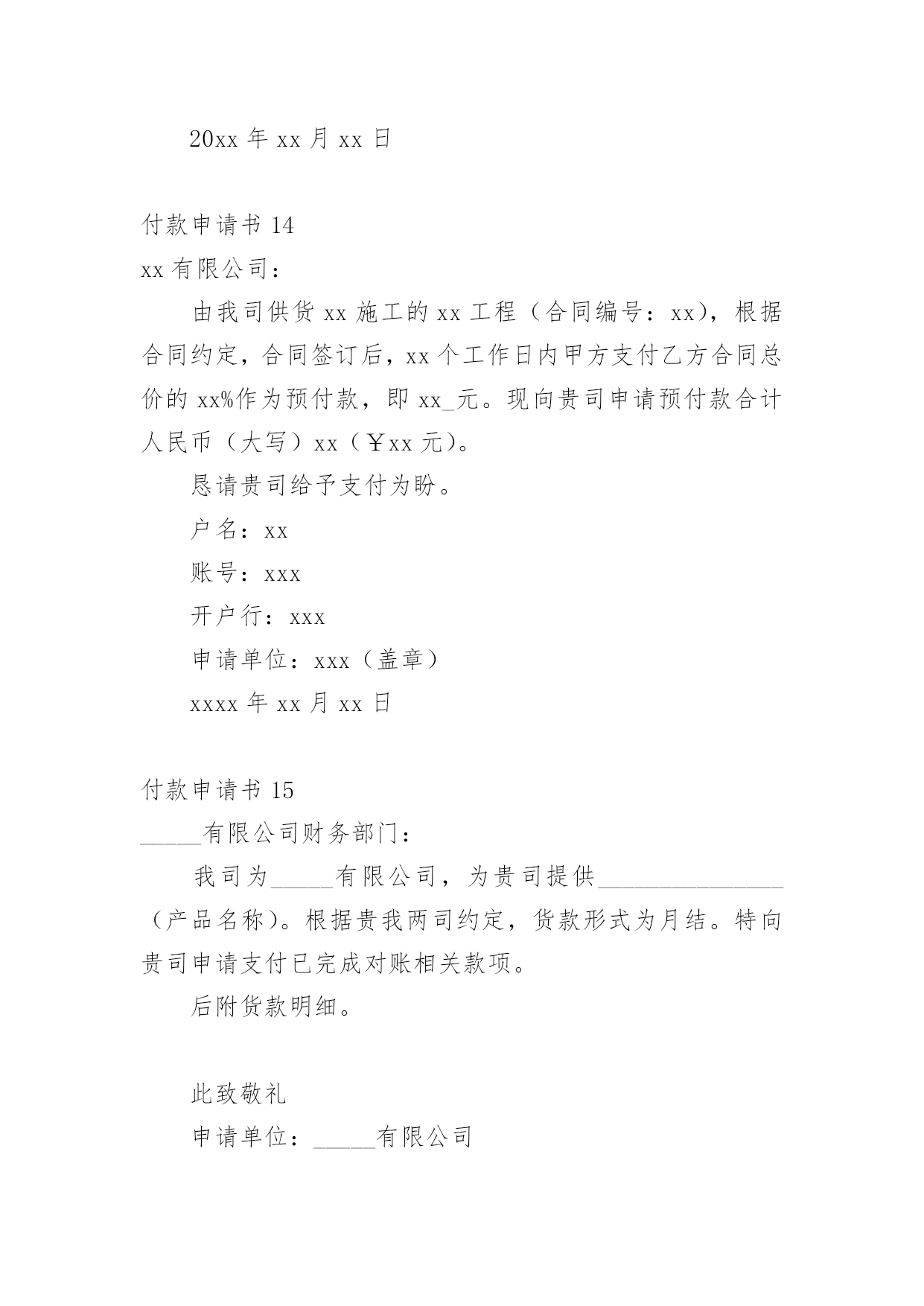 20xx 年 xx 月 xx 日

付款申请书 14

xx 有限公司：

由我司供货 xx 施工的 xx 工程（合同编号：xx），根据合同约定，合同签订后，xx 个工作日内甲方支付乙方合同总价的 xx%作为预付款，即 xx_元。现向贵司申请预付款合计人民币（大写）xx（￥xx 元）。

恳请贵司给予支付为盼。

户名：xx

账号：xxx

开户行：xxx

申请单位：xxx（盖章）

xxxx 年 xx 月 xx 日

付款申请书 15

_____有限公司财务部门：

我司为_____有限公司，为贵司提供_______________（产品名称）。根据贵我两司约定，货款形式为月结。特向贵司申请支付已完成对账相关款项。

后附货款明细。

此致敬礼

申请单位：_____有限公司